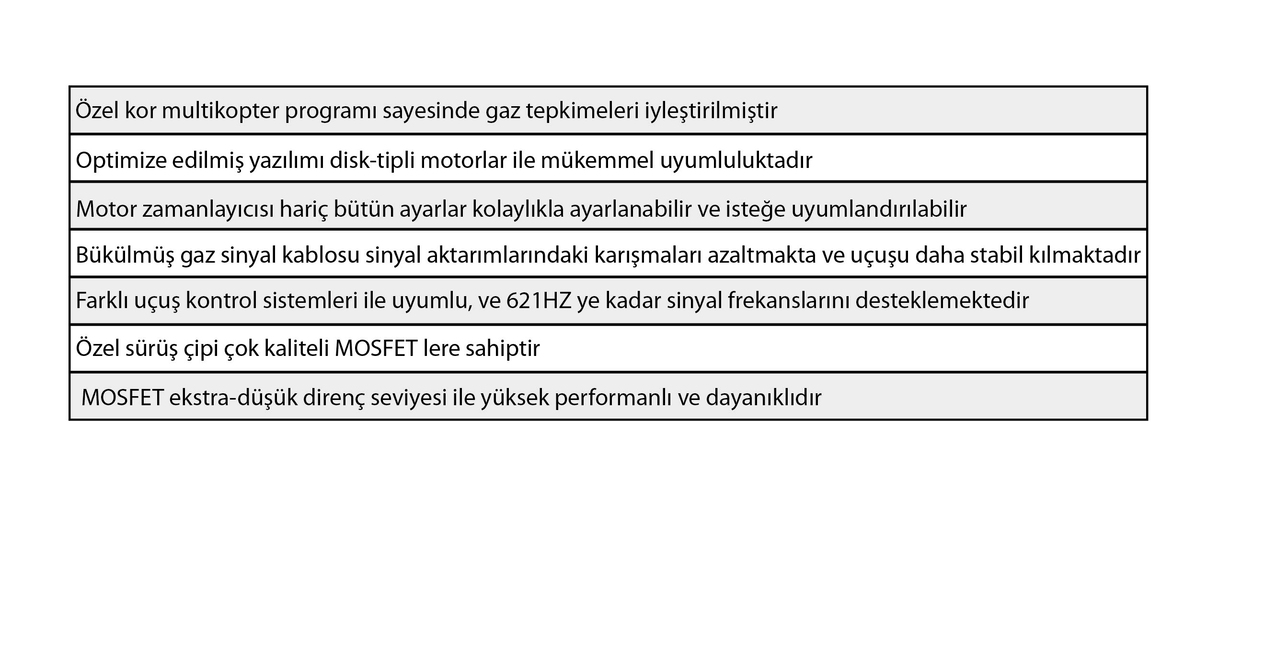 | Özel kor multikopter programı sayesinde gaz tepkimeleri iyleştirilmiştir |
|---|
| Optimize edilmiş yazılımı disk-tipli motorlar ile mükemmel uyumluluktadır |
| Motor zamanlayıcısı hariç bütün ayarlar kolaylıkla ayarlanabilir ve isteğe uyumlandırılabilir |
| Bükülmüş gaz sinyal kablosu sinyal aktarımlarındaki karışmaları azaltmakta ve uçuşu daha stabil kılmaktadır |
| Farklı uçuş kontrol sistemleri ile uyumlu, ve 621HZ ye kadar sinyal frekanslarını desteklemektedir |
| Özel sürüş çipi çok kaliteli MOSFET lere sahiptir |
| MOSFET ekstra-düşük direnç seviyesi ile yüksek performanlı ve dayanıklıdır |